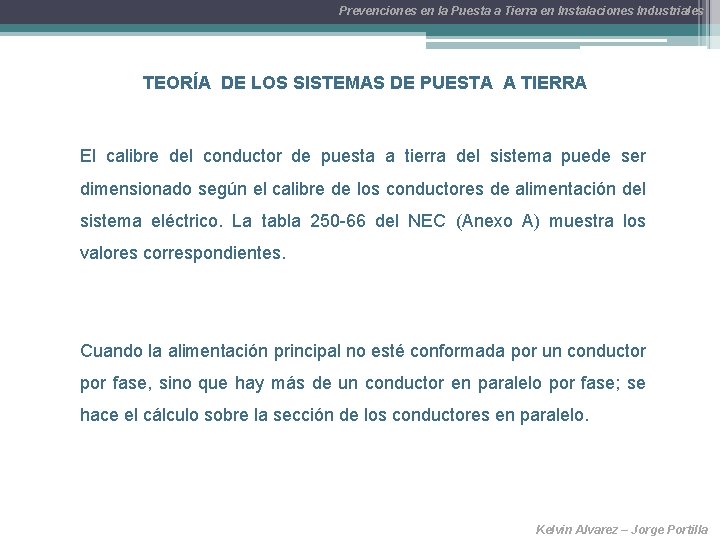 Prevenciones en la Puesta a Tierra en Instalaciones Industriales

TEORÍA DE LOS SISTEMAS DE PUESTA A TIERRA

El calibre del conductor de puesta a tierra del sistema puede ser dimensionado según el calibre de los conductores de alimentación del sistema eléctrico. La tabla 250-66 del NEC (Anexo A) muestra los valores correspondientes.

Cuando la alimentación principal no esté conformada por un conductor por fase, sino que hay más de un conductor en paralelo por fase; se hace el cálculo sobre la sección de los conductores en paralelo.

Kelvin Alvarez – Jorge Portilla